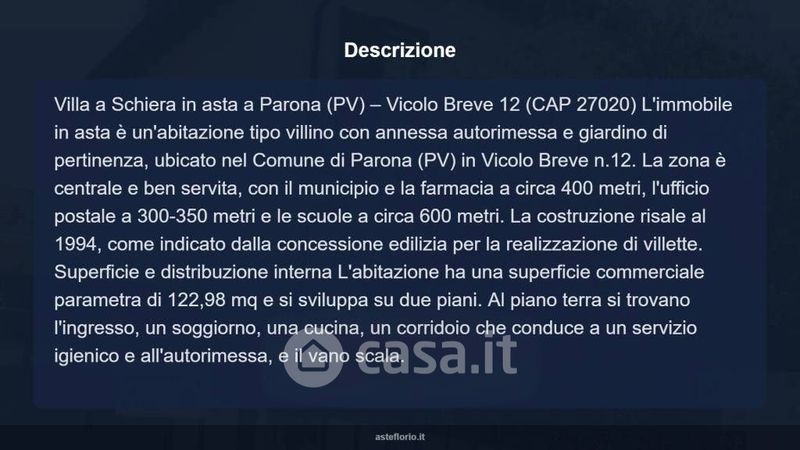 Descrizione

Villa a Schiera in asta a Parona (PV) – Vicolo Breve 12 (CAP 27020) L'immobile in asta è un'abitazione tipo villino con annessa autorimessa e giardino di pertinenza, ubicato nel Comune di Parona (PV) in Vicolo Breve n.12. La zona è centrale e ben servita, con il municipio e la farmacia a circa 400 metri, l'ufficio postale a 300-350 metri e le scuole a circa 600 metri. La costruzione risale al 1994, come indicato dalla concessione edilizia per la realizzazione di villette. Superficie e distribuzione interna L'abitazione ha una superficie commerciale parametra di 122,98 mq e si sviluppa su due piani. Al piano terra si trovano l'ingresso, un soggiorno, una cucina, un corridoio che conduce a un servizio igienico e all'autorimessa, e il vano scala.

casa.it

asteflorio.it